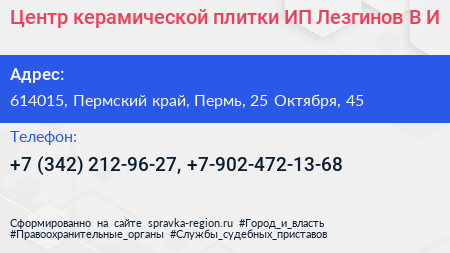 Центр керамической плитки ИП Лезгинов В И

Адрес:
614015, Пермский край, Пермь, 25 Октября, 45

Телефон:
+7 (342) 212-96-27, +7-902-472-13-68

Сформированно на сайте spravka-region.ru #Город_и_власть #Правоохранительные_органы #Службы_судебных_приставов